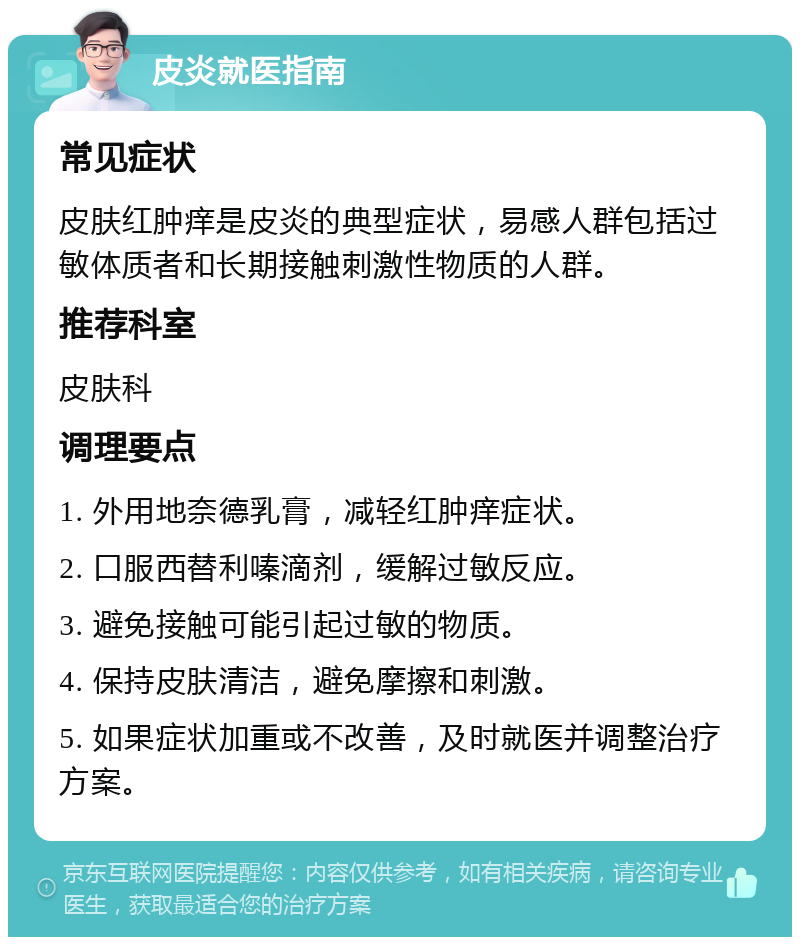 皮炎就医指南

常见症状

皮肤红肿痒是皮炎的典型症状，易感人群包括过敏体质者和长期接触刺激性物质的人群。

推荐科室

皮肤科

调理要点

1. 外用地奈德乳膏，减轻红肿痒症状。

2. 口服西替利嗪滴剂，缓解过敏反应。

3. 避免接触可能引起过敏的物质。

4. 保持皮肤清洁，避免摩擦和刺激。

5. 如果症状加重或不改善，及时就医并调整治疗方案。

京东互联网医院提醒您：内容仅供参考，如有相关疾病，请咨询专业医生，获取最适合您的治疗方案